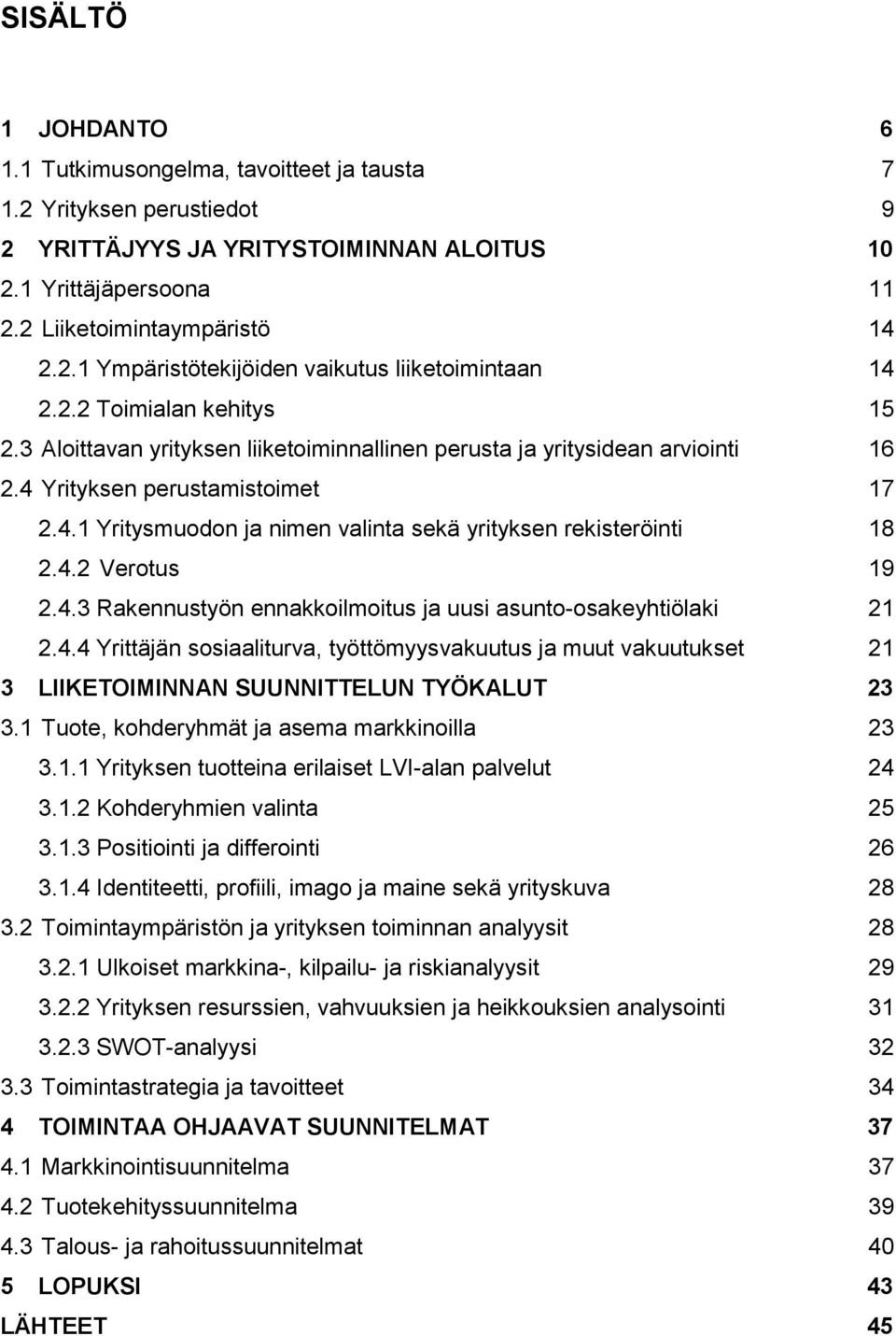 SISÄLTÖ

1 JOHDANTO 6
1.1 Tutkimusongelma, tavoitteet ja tausta 7
1.2 Yrityksen perustiedot 9
2 YRITTÄJYYS JA YRITYSTOIMINNAN ALOITUS 10
2.1 Yrittäjäpersoona 11
2.2 Liiketoimintaympäristö 14
2.2.1 Ympäristötekijöiden vaikutus liiketoimintaan 14
2.2.2 Toimialan kehitys 15
2.3 Aloittavan yrityksen liiketoiminnallinen perusta ja yritysidean arviointi 16
2.4 Yrityksen perustamistoimet 17
2.4.1 Yritysmuodon ja nimen valinta sekä yrityksen rekisteröinti 18
2.4.2 Verotus 19
2.4.3 Rakennustyön ennakkoilmoitus ja uusi asunto-osakeyhtiölaki 21
2.4.4 Yrittäjän sosiaaliturva, työttömyysvakuutus ja muut vakuutukset 21
3 LIIKETOIMINNAN SUUNNITTELUN TYÖKALUT 23
3.1 Tuote, kohderyhmät ja asema markkinoilla 23
3.1.1 Yrityksen tuotteina erilaiset LVI-alan palvelut 24
3.1.2 Kohderyhmien valinta 25
3.1.3 Positiointi ja differointi 26
3.1.4 Identiteetti, profiili, imago ja maine sekä yrityskuva 28
3.2 Toimintaympäristön ja yrityksen toiminnan analyysit 28
3.2.1 Ulkoiset markkina-, kilpailu- ja riskianalyysit 29
3.2.2 Yrityksen resurssien, vahvuuksien ja heikkouksien analysointi 31
3.2.3 SWOT-analyysi 32
3.3 Toimintastrategia ja tavoitteet 34
4 TOIMINTAA OHJAAVAT SUUNNITELMAT 37
4.1 Markkinointisuunnitelma 37
4.2 Tuotekehityssuunnitelma 39
4.3 Talous- ja rahoitussuunnitelmat 40
5 LOPUKSI 43
LÄHTEET 45